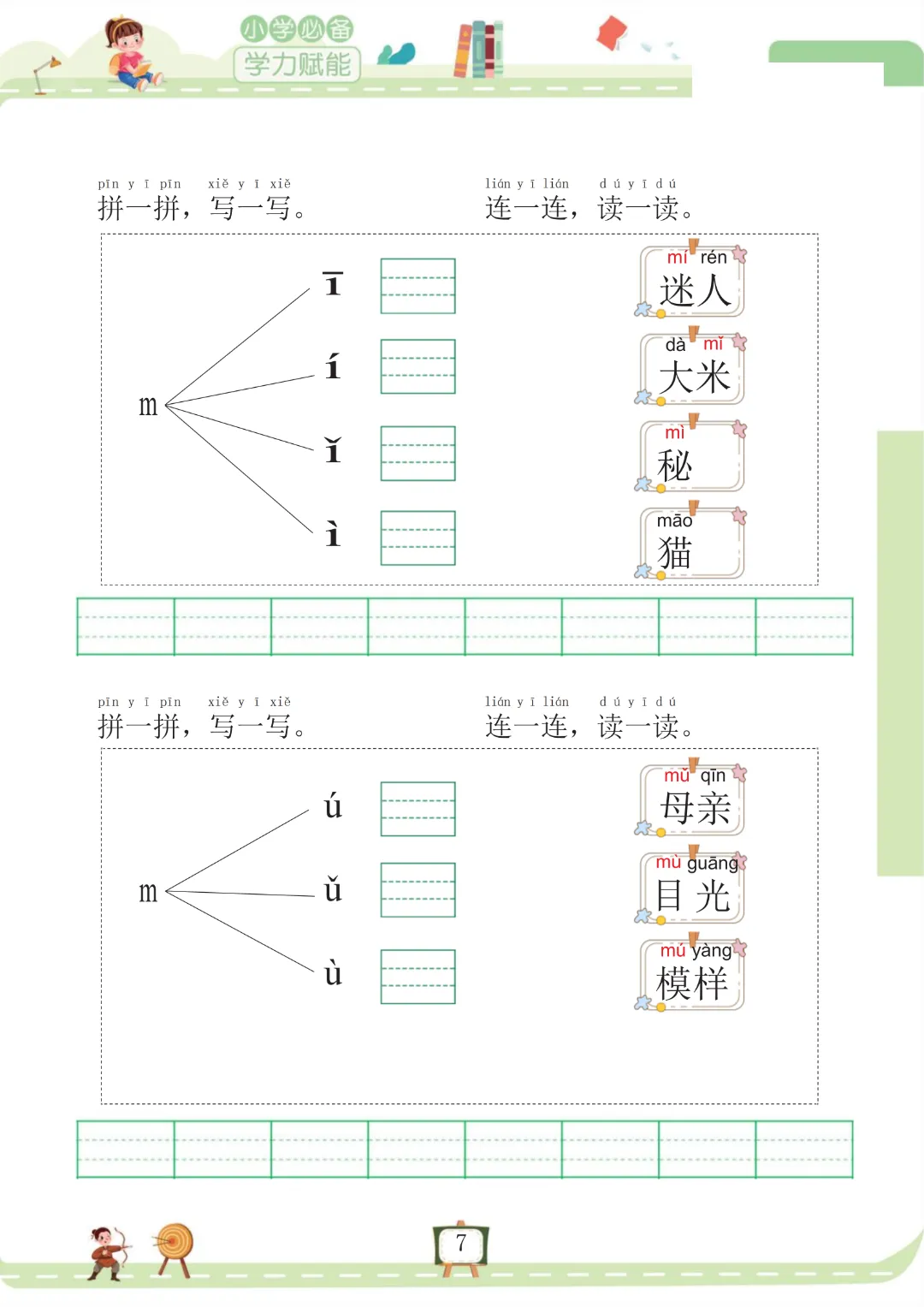 小学必备
学力赋能

pīn yī pīn xiě yī xiě
拼一拼，写一写。

lián yī lián dú yī dú
连一连，读一读。

m
ī
í
ǐ
ì

mí rén
迷人

dà mǐ
大米

mì
秘

māo
猫

pīn yī pīn xiě yī xiě
拼一拼，写一写。

lián yī lián dú yī dú
连一连，读一读。

m
ú
ǔ
ù

mǔ qīn
母亲

mù guāng
目光

mú yàng
模样

7